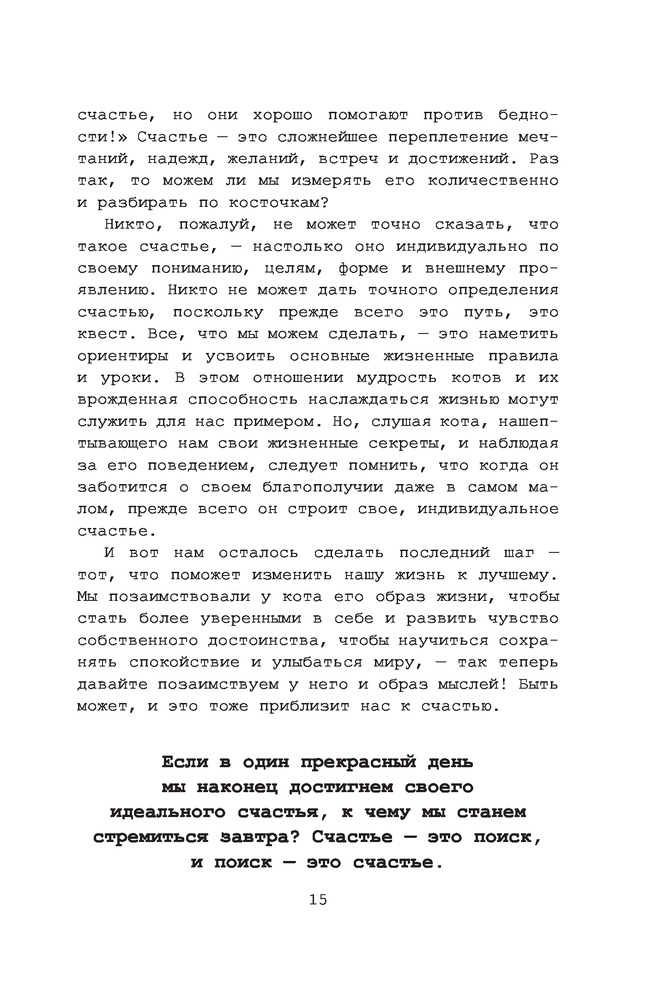 счастье, но они хорошо помогают против бедности!» Счастье — это сложнейшее переплетение мечтаний, надежд, желаний, встреч и достижений. Раз так, то можем ли мы измерять его количественно и разбирать по косточкам?

Никто, пожалуй, не может точно сказать, что такое счастье, — настолько оно индивидуально по своему пониманию, целям, форме и внешнему проявлению. Никто не может дать точного определения счастью, поскольку прежде всего это путь, это квест. Все, что мы можем сделать, — это наметить ориентиры и усвоить основные жизненные правила и уроки. В этом отношении мудрость котов и их врожденная способность наслаждаться жизнью могут служить для нас примером. Но, слушая кота, нашептывающего нам свои жизненные секреты, и наблюдая за его поведением, следует помнить, что когда он заботится о своем благополучии даже в самом малом, прежде всего он строит свое, индивидуальное счастье.

И вот нам осталось сделать последний шаг — тот, что поможет изменить нашу жизнь к лучшему. Мы позаимствовали у кота его образ жизни, чтобы стать более уверенными в себе и развить чувство собственного достоинства, чтобы научиться сохранять спокойствие и улыбаться миру, — так теперь давайте позаимствуем у него и образ мыслей! Быть может, и это тоже приблизит нас к счастью.

Если в один прекрасный день мы наконец достигнем своего идеального счастья, к чему мы станем стремиться завтра? Счастье — это поиск, и поиск — это счастье.

15